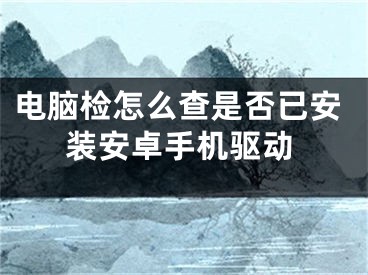 电脑检怎么查是否已安装安卓手机驱动